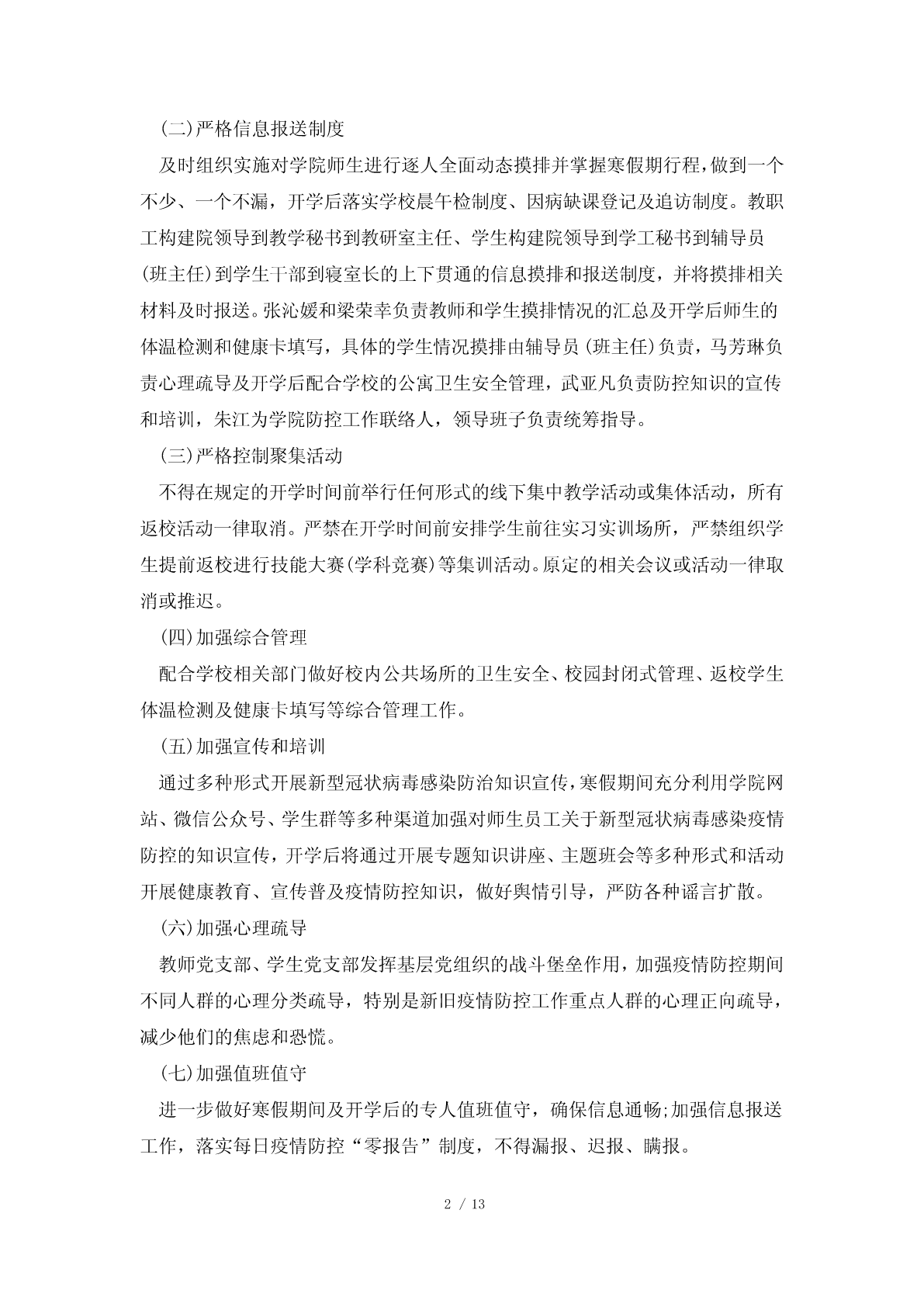 (二)严格信息报送制度

及时组织实施对学院师生进行逐人全面动态摸排并掌握寒假期行程，做到一个不少、一个不漏，开学后落实学校晨午检制度、因病缺课登记及追访制度。教职工构建院领导到教学秘书到教研室主任、学生构建院领导到学工秘书到辅导员(班主任)到学生干部到寝室长的上下贯通的信息摸排和报送制度，并将摸排相关材料及时报送。张沁媛和梁荣幸负责教师和学生摸排情况的汇总及开学后师生的体温检测和健康卡填写，具体的学生情况摸排由辅导员(班主任)负责，马芳琳负责心理疏导及开学后配合学校的公寓卫生安全管理，武亚凡负责防控知识的宣传和培训，朱江为学院防控工作联络人，领导班子负责统筹指导。

(三)严格控制聚集活动

不得在规定的开学时间前举行任何形式的线下集中教学活动或集体活动，所有返校活动一律取消。严禁在开学时间前安排学生前往实习实训场所，严禁组织学生提前返校进行技能大赛(学科竞赛)等集训活动。原定的相关会议或活动一律取消或推迟。

(四)加强综合管理

配合学校相关部门做好校内公共场所的卫生安全、校园封闭式管理、返校学生体温检测及健康卡填写等综合管理工作。

(五)加强宣传和培训

通过多种形式开展新型冠状病毒感染防治知识宣传，寒假期间充分利用学院网站、微信公众号、学生群等多种渠道加强对师生员工关于新型冠状病毒感染疫情防控的知识宣传，开学后将通过开展专题知识讲座、主题班会等多种形式和活动开展健康教育、宣传普及疫情防控知识，做好舆情引导，严防各种谣言扩散。

(六)加强心理疏导

教师党支部、学生党支部发挥基层党组织的战斗堡垒作用，加强疫情防控期间不同人群的心理分类疏导，特别是新旧疫情防控工作重点人群的心理正向疏导，减少他们的焦虑和恐慌。

(七)加强值班值守

进一步做好寒假期间及开学后的专人值班值守，确保信息通畅;加强信息报送工作，落实每日疫情防控“零报告”制度，不得漏报、迟报、瞒报。

2 / 13